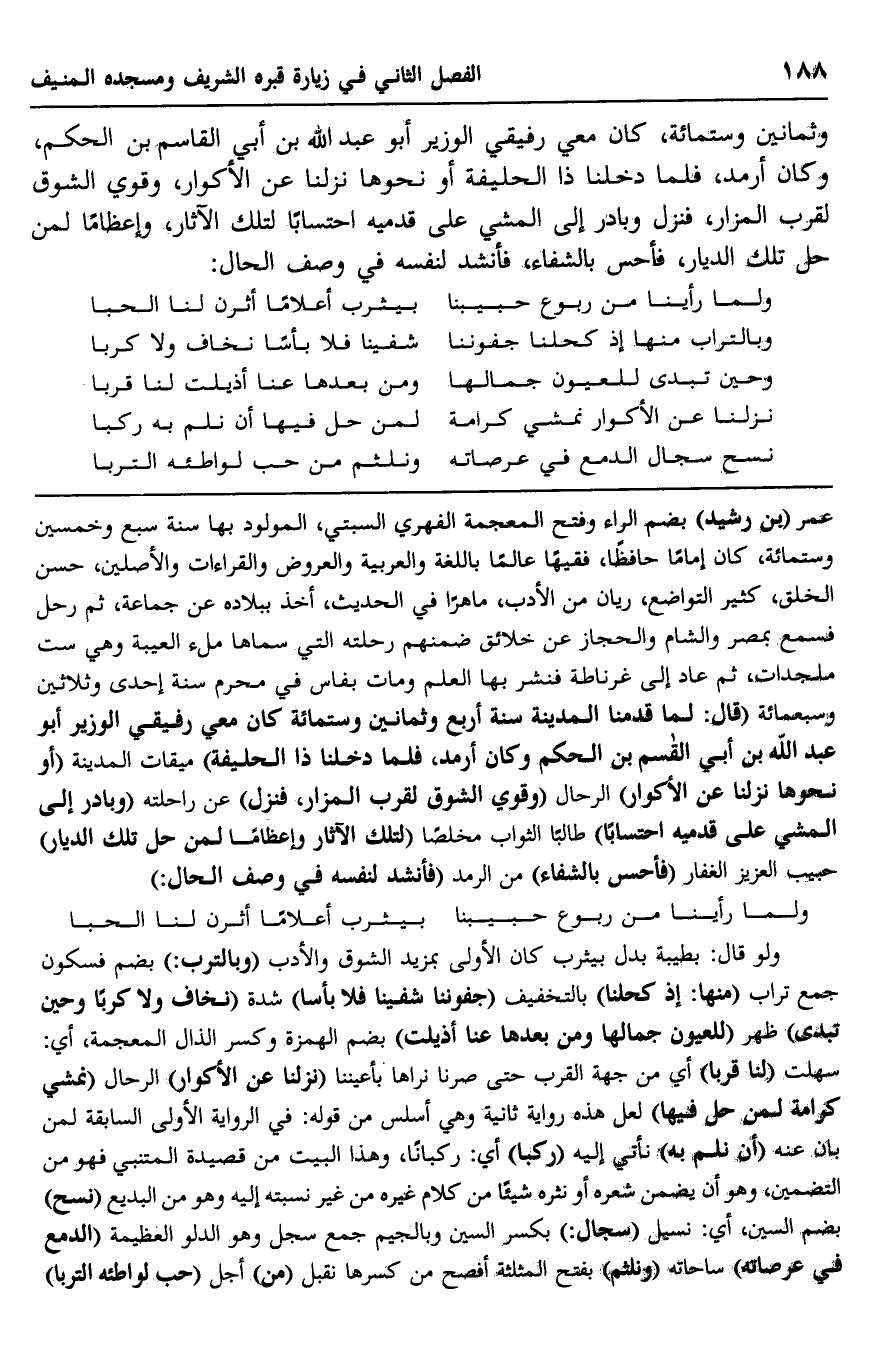 ١٨٨ الفصل الثاني في زيارة قبره الشريف ومسجده المنيف

وثمانين وستمائة، كان معي رفيقي الوزير أبو عبد الله بن أبي القاسم بن الحكم، وكان أرمد، فلما دخلنا ذا الحليفة أو نحوها نزلنا عن الأكوار، وقوي الشوق لقرب المزار، فنزل وبادر إلى المشي على قدميه احتسابًا لتلك الآثار، وإعظامًا لمن حل تلك الديار، فأحس بالشفاء، فأنشد لنفسه في وصف الحال:

ولما رأينا من ربوع حبيبنا بيثرب أعلامًا أثرن لنا الحبا
وبالتراب منها إذ كحلنا جفوننا شفينا فلا بأسًا نخاف ولا كربا
وحين تبدى للعيون جمالها ومن بعدها عنا أذيلت لنا قربا
نزلنا عن الأكوار نمشي كرامة لمن حل فيها أن نلم به ركبا
نسح سجال الدمع في عرصاته ونلثم من حب لواطئه التربا

عمر (بن رشيد) بضم الراء وفتح المعجمة الفهري السبتي، المولود بها سنة سبع وخمسين وستمائة، كان إمامًا حافظًا، فقيهًا عالمًا باللغة والعربية والعروض والقراءات والأصلين، حسن الخلق، كثير التواضع، ريان من الأدب، ماهرًا في الحديث، أخذ ببلاده عن جماعة، ثم رحل فسمع بمصر والشام والحجاز عن خلائق ضمنهم رحلته التي سماها ملء العيبة وهي ست ملجدات، ثم عاد إلى غرناطة فنشر بها العلم ومات بفاس في محرم سنة إحدى وثلاثين وسبعمائة (قال: لما قدمنا المدينة سنة أربع وثمانين وستمائة كان معي رفيقي الوزير أبو عبد الله بن أبي القسم بن الحكم وكان أرمد، فلما دخلنا ذا الحليفة) ميقات المدينة (أو نحوها نزلنا عن الأكوار) الرحال (وقوي الشوق لقرب المزار، فنزل) عن راحلته (وبادر إلى المشي على قدميه احتسابًا) طالبًا الثواب مخلصًا (لتلك الآثار وإعظامًا لمن حل تلك الديار) حبيب العزيز الغفار (فأحس بالشفاء) من الرمد (فأنشد لنفسه في وصف الحال:)

ولما رأينا من ربوع حبيبنا بيثرب أعلامًا أثرن لنا الحبا

ولو قال: بطيبة بدل بيثرب كان الأولى بمزيد الشوق والأدب (وبالترب:) بضم فسكون جمع تراب (منها: إذ كحلنا) بالتخفيف (جفوننا شفينا فلا بأسا) شدة (نخاف ولا كربًا وحين تبدى) ظهر (للعيون جمالها ومن بعدها عنا أذيلت) بضم الهمزة وكسر الذال المعجمة، أي: سهلت (لنا قربا) أي من جهة القرب حتى صرنا نراها بأعيننا (نزلنا عن الأكوار) الرحال (نمشي كرامة لمن حل فيها) لعل هذه رواية ثانية وهي أسلس من قوله: في الرواية الأولى السابقة لمن بان عنه (أن نلم به) نأتي إليه (ركبا) أي: ركبانًا، وهذا البيت من قصيدة المتنبي فهو من التضمين، وهو أن يضمن شعره أو نثره شيئًا من كلام غيره من غير نسبته إليه وهو من البديع (نسح) بضم السين، أي: نسيل (سجال:) بكسر السين وبالجيم جمع سجل وهو الدلو العظيمة (الدمع في عرصاته) ساحاته (ونلثم) بفتح المثلثة أفصح من كسرها نقبل (من) أجل (حب لواطئه التربا)